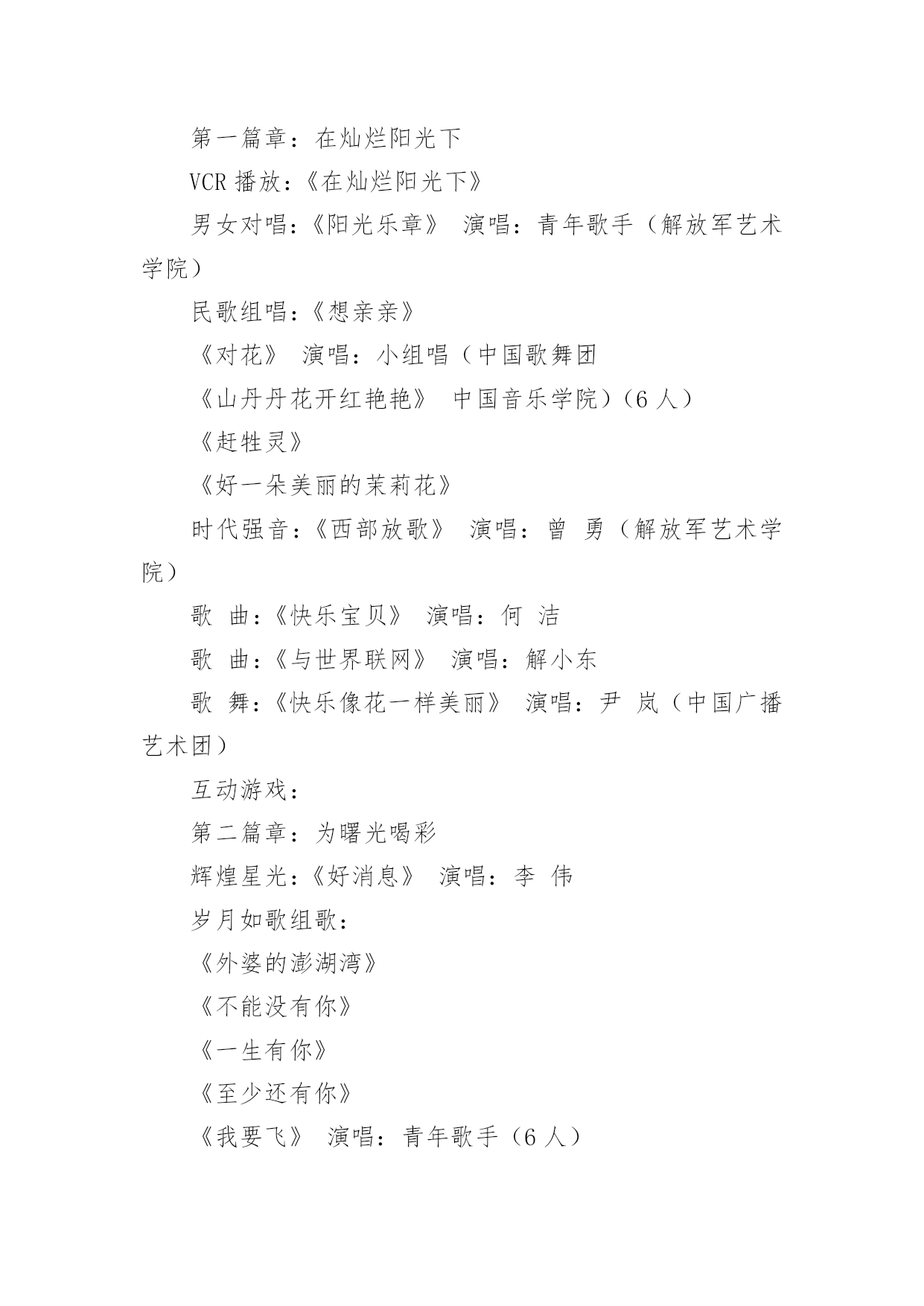 第一篇章：在灿烂阳光下

VCR 播放：《在灿烂阳光下》

男女对唱：《阳光乐章》 演唱：青年歌手（解放军艺术学院）

民歌组唱：《想亲亲》

《对花》 演唱：小组唱（中国歌舞团

《山丹丹花开红艳艳》 中国音乐学院）（6 人）

《赶牲灵》

《好一朵美丽的茉莉花》

时代强音：《西部放歌》 演唱：曾 勇（解放军艺术学院）

歌 曲：《快乐宝贝》 演唱：何 洁

歌 曲：《与世界联网》 演唱：解小东

歌 舞：《快乐像花一样美丽》 演唱：尹 岚（中国广播艺术团）

互动游戏：

第二篇章：为曙光喝彩

辉煌星光：《好消息》 演唱：李 伟

岁月如歌组歌：

《外婆的澎湖湾》

《不能没有你》

《一生有你》

《至少还有你》

《我要飞》 演唱：青年歌手（6 人）